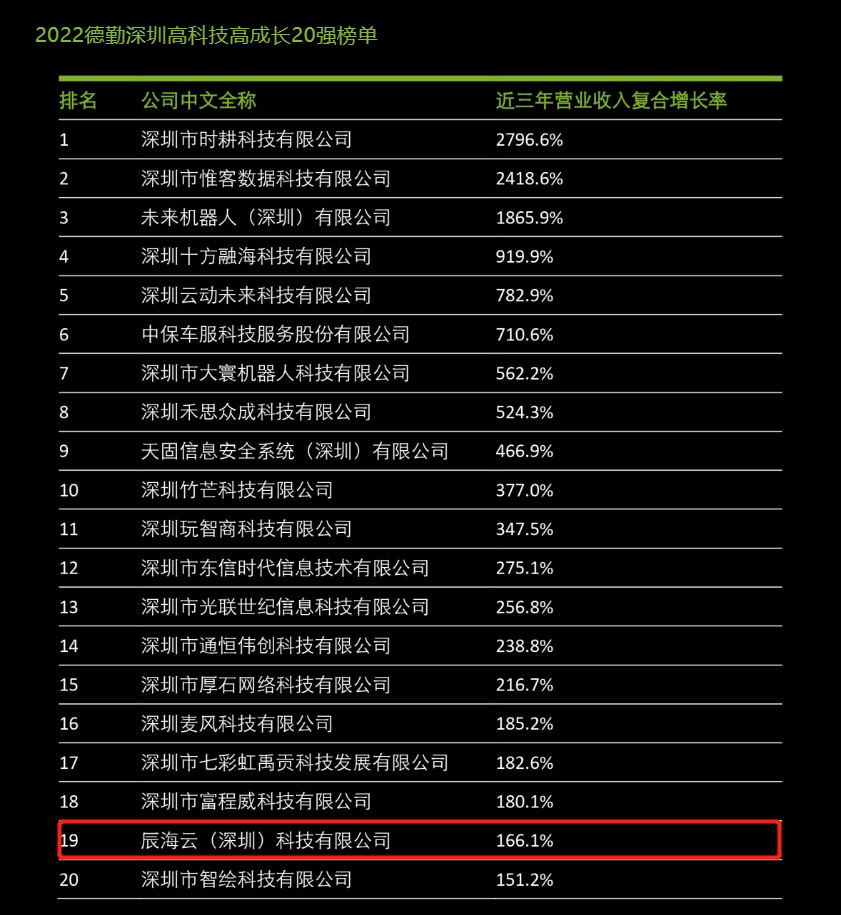 2022德勤深圳高科技高成长20强榜单

| 排名 | 公司中文全称 | 近三年营业收入复合增长率 |
|---|---|---|
| 1 | 深圳市时耕科技有限公司 | 2796.6% |
| 2 | 深圳市惟客数据科技有限公司 | 2418.6% |
| 3 | 未来机器人（深圳）有限公司 | 1865.9% |
| 4 | 深圳十方融海科技有限公司 | 919.9% |
| 5 | 深圳云动未来科技有限公司 | 782.9% |
| 6 | 中保车服科技服务股份有限公司 | 710.6% |
| 7 | 深圳市大寰机器人科技有限公司 | 562.2% |
| 8 | 深圳禾思众成科技有限公司 | 524.3% |
| 9 | 天固信息安全系统（深圳）有限公司 | 466.9% |
| 10 | 深圳竹芒科技有限公司 | 377.0% |
| 11 | 深圳玩智商科技有限公司 | 347.5% |
| 12 | 深圳市东信时代信息技术有限公司 | 275.1% |
| 13 | 深圳市光联世纪信息科技有限公司 | 256.8% |
| 14 | 深圳市通恒伟创科技有限公司 | 238.8% |
| 15 | 深圳市厚石网络科技有限公司 | 216.7% |
| 16 | 深圳麦风科技有限公司 | 185.2% |
| 17 | 深圳市七彩虹禹贡科技发展有限公司 | 182.6% |
| 18 | 深圳市富程威科技有限公司 | 180.1% |
| 19 | 辰海云（深圳）科技有限公司 | 166.1% |
| 20 | 深圳市智绘科技有限公司 | 151.2% |